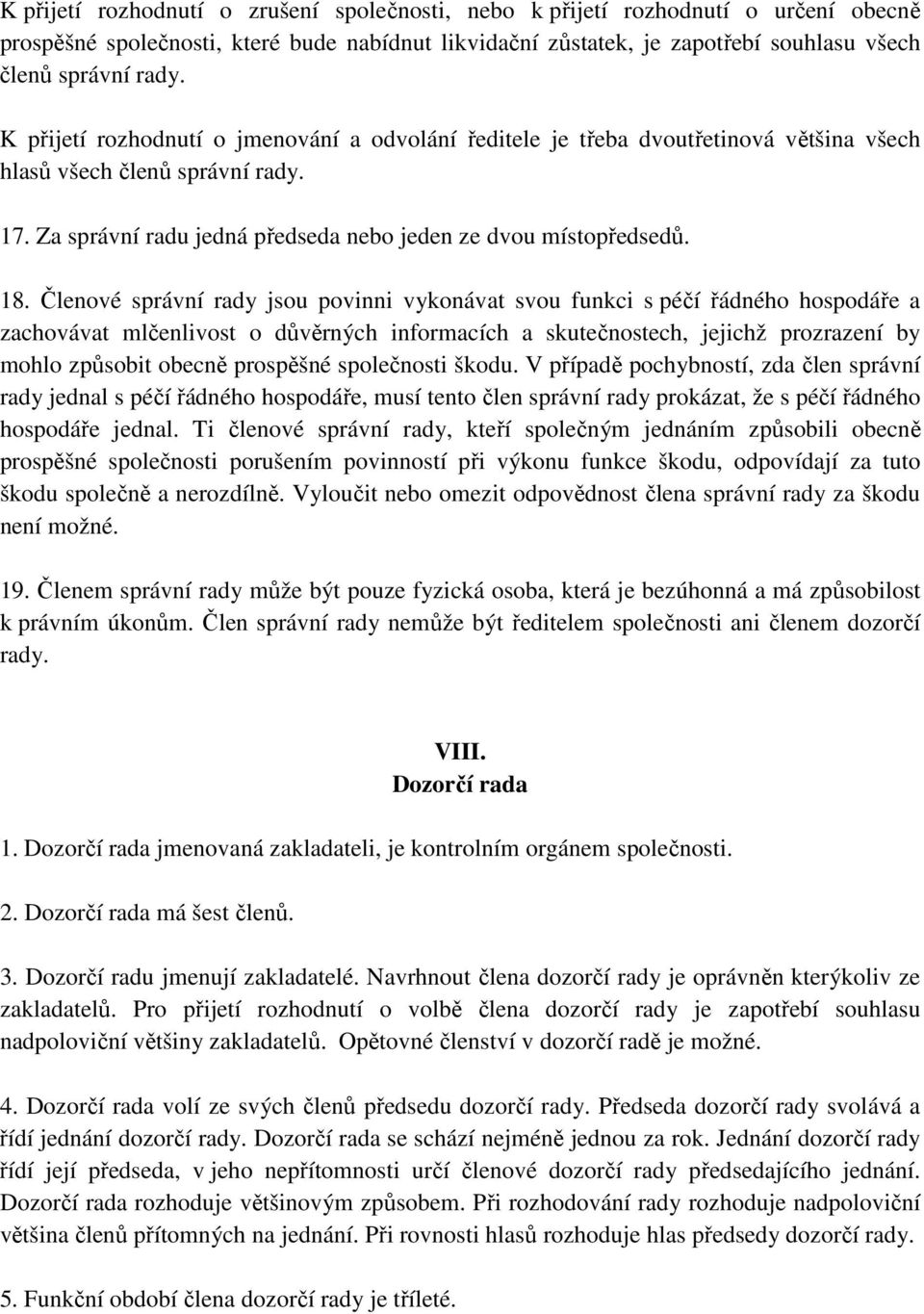 K přijetí rozhodnutí o zrušení společnosti, nebo k přijetí rozhodnutí o určení obecně prospěšné společnosti, které bude nabídnut likvidační zůstatek, je zapotřebí souhlasu všech členů správní rady.

K přijetí rozhodnutí o jmenování a odvolání ředitele je třeba dvoutřetinová většina všech hlasů všech členů správní rady.

17. Za správní radu jedná předseda nebo jeden ze dvou místopředsedů.

18. Členové správní rady jsou povinni vykonávat svou funkci s péčí řádného hospodáře a zachovávat mlčenlivost o důvěrných informacích a skutečnostech, jejichž prozrazení by mohlo způsobit obecně prospěšné společnosti škodu. V případě pochybností, zda člen správní rady jednal s péčí řádného hospodáře, musí tento člen správní rady prokázat, že s péčí řádného hospodáře jednal. Ti členové správní rady, kteří společným jednáním způsobili obecně prospěšné společnosti porušením povinností při výkonu funkce škodu, odpovídají za tuto škodu společně a nerozdílně. Vyloučit nebo omezit odpovědnost člena správní rady za škodu není možné.

19. Členem správní rady může být pouze fyzická osoba, která je bezúhonná a má způsobilost k právním úkonům. Člen správní rady nemůže být ředitelem společnosti ani členem dozorčí rady.

VIII.
Dozorčí rada

1. Dozorčí rada jmenovaná zakladateli, je kontrolním orgánem společnosti.

2. Dozorčí rada má šest členů.

3. Dozorčí radu jmenují zakladatelé. Navrhnout člena dozorčí rady je oprávněn kterýkoliv ze zakladatelů. Pro přijetí rozhodnutí o volbě člena dozorčí rady je zapotřebí souhlasu nadpoloviční většiny zakladatelů. Opětovné členství v dozorčí radě je možné.

4. Dozorčí rada volí ze svých členů předsedu dozorčí rady. Předseda dozorčí rady svolává a řídí jednání dozorčí rady. Dozorčí rada se schází nejméně jednou za rok. Jednání dozorčí rady řídí její předseda, v jeho nepřítomnosti určí členové dozorčí rady předsedajícího jednání. Dozorčí rada rozhoduje většinovým způsobem. Při rozhodování rady rozhoduje nadpoloviční většina členů přítomných na jednání. Při rovnosti hlasů rozhoduje hlas předsedy dozorčí rady.

5. Funkční období člena dozorčí rady je tříleté.